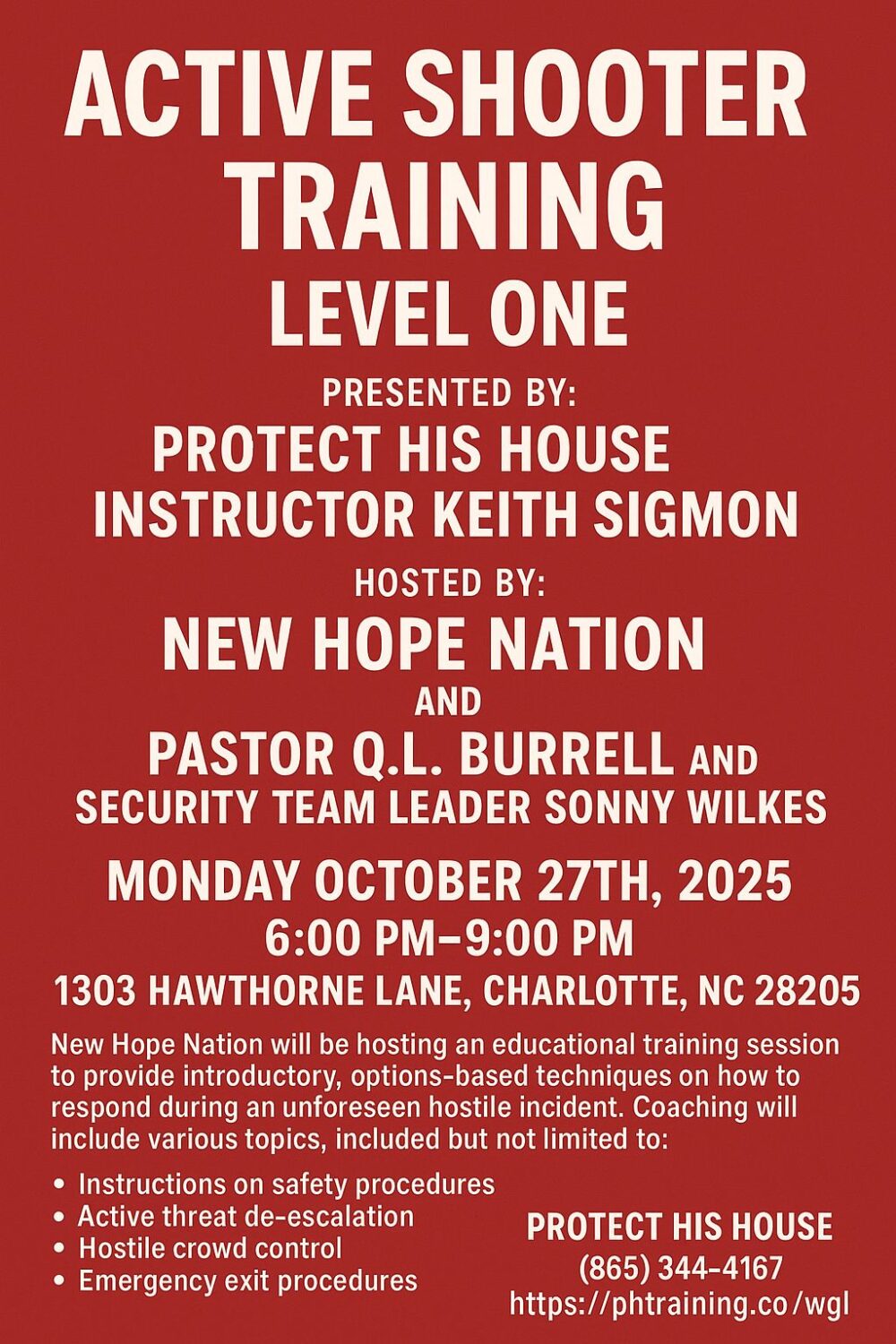 ACTIVE SHOOTER TRAINING
LEVEL ONE

PRESENTED BY:
PROTECT HIS HOUSE
INSTRUCTOR KEITH SIGMON

HOSTED BY:
NEW HOPE NATION
AND
PASTOR Q.L. BURRELL AND
SECURITY TEAM LEADER SONNY WILKES

MONDAY OCTOBER 27TH, 2025
6:00 PM–9:00 PM
1303 HAWTHORNE LANE, CHARLOTTE, NC 28205

New Hope Nation will be hosting an educational training session to provide introductory, options-based techniques on how to respond during an unforeseen hostile incident. Coaching will include various topics, included but not limited to:

• Instructions on safety procedures
• Active threat de-escalation
• Hostile crowd control
• Emergency exit procedures

PROTECT HIS HOUSE
(865) 344-4167
https://phtraining.co/wgl